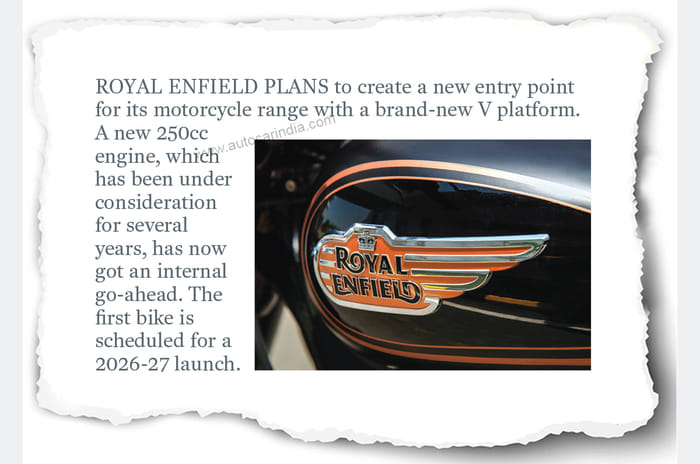 ROYAL ENFIELD PLANS to create a new entry point for its motorcycle range with a brand-new V platform. A new 250cc engine, which has been under consideration for several years, has now got an internal go-ahead. The first bike is scheduled for a 2026-27 launch.

www.autocarindia.com

ROYAL ENFIELD